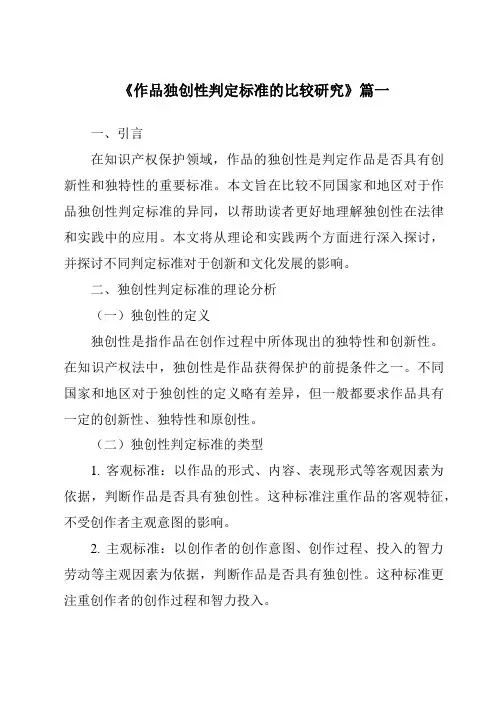 《作品独创性判定标准的比较研究》篇一

一、引言

在知识产权保护领域，作品的独创性是判定作品是否具有创新性和独特性的重要标准。本文旨在比较不同国家和地区对于作品独创性判定标准的异同，以帮助读者更好地理解独创性在法律和实践中的应用。本文将从理论和实践两个方面进行深入探讨，并探讨不同判定标准对于创新和文化发展的影响。

二、独创性判定标准的理论分析

（一）独创性的定义

独创性是指作品在创作过程中所体现出的独特性和创新性。在知识产权法中，独创性是作品获得保护的前提条件之一。不同国家和地区对于独创性的定义略有差异，但一般都要求作品具有一定的创新性、独特性和原创性。

（二）独创性判定标准的类型

1. 客观标准：以作品的形式、内容、表现形式等客观因素为依据，判断作品是否具有独创性。这种标准注重作品的客观特征，不受创作者主观意图的影响。

2. 主观标准：以创作者的创作意图、创作过程、投入的智力劳动等主观因素为依据，判断作品是否具有独创性。这种标准更注重创作者的创作过程和智力投入。